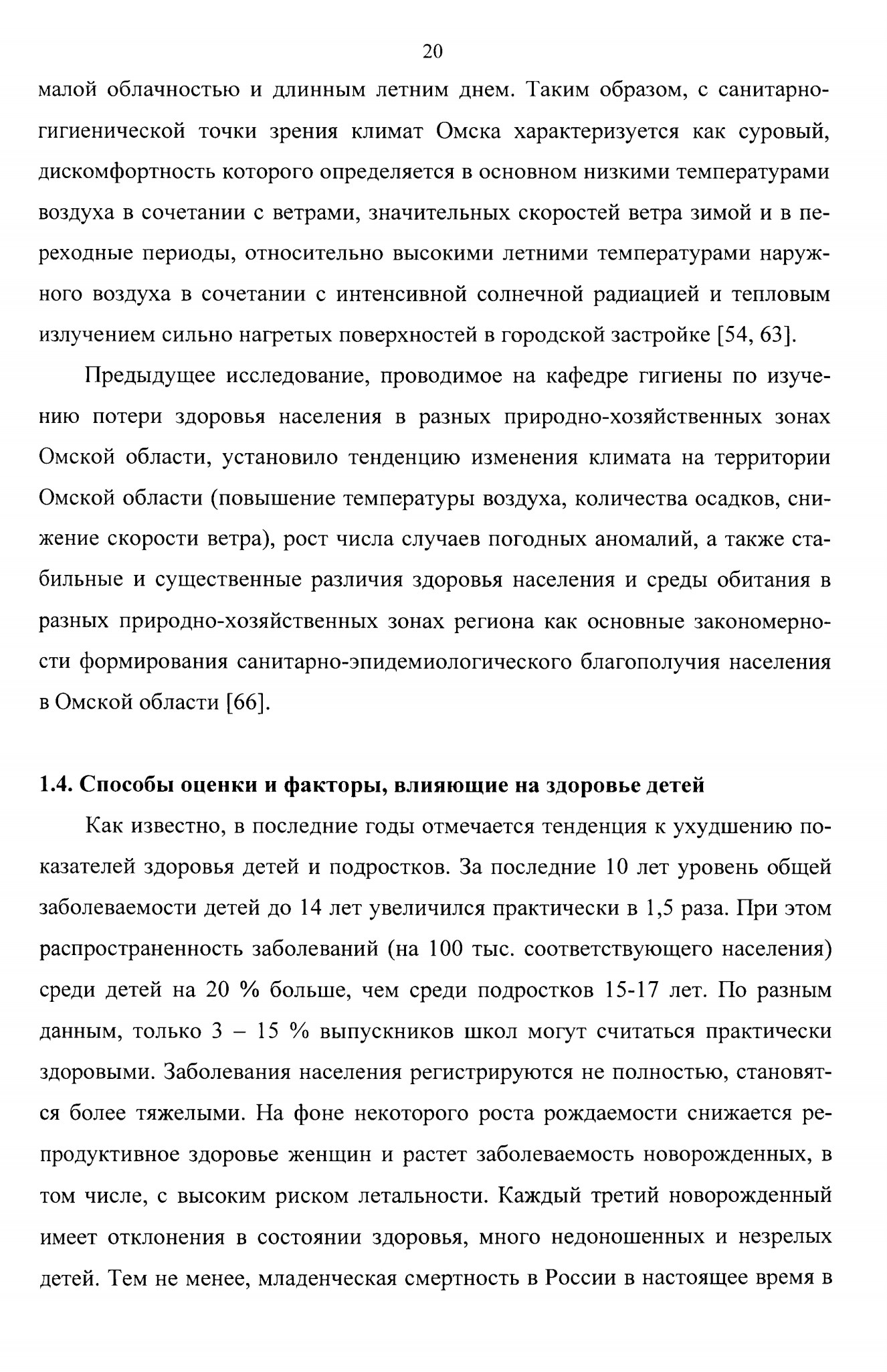 20

малой облачностью и длинным летним днем. Таким образом, с санитарно-гигиенической точки зрения климат Омска характеризуется как суровый, дискомфортность которого определяется в основном низкими температурами воздуха в сочетании с ветрами, значительных скоростей ветра зимой и в переходные периоды, относительно высокими летними температурами наружного воздуха в сочетании с интенсивной солнечной радиацией и тепловым излучением сильно нагретых поверхностей в городской застройке [54, 63].

Предыдущее исследование, проводимое на кафедре гигиены по изучению потери здоровья населения в разных природно-хозяйственных зонах Омской области, установило тенденцию изменения климата на территории Омской области (повышение температуры воздуха, количества осадков, снижение скорости ветра), рост числа случаев погодных аномалий, а также стабильные и существенные различия здоровья населения и среды обитания в разных природно-хозяйственных зонах региона как основные закономерности формирования санитарно-эпидемиологического благополучия населения в Омской области [66].

1.4. Способы оценки и факторы, влияющие на здоровье детей

Как известно, в последние годы отмечается тенденция к ухудшению показателей здоровья детей и подростков. За последние 10 лет уровень общей заболеваемости детей до 14 лет увеличился практически в 1,5 раза. При этом распространенность заболеваний (на 100 тыс. соответствующего населения) среди детей на 20 % больше, чем среди подростков 15-17 лет. По разным данным, только 3 – 15 % выпускников школ могут считаться практически здоровыми. Заболевания населения регистрируются не полностью, становятся более тяжелыми. На фоне некоторого роста рождаемости снижается репродуктивное здоровье женщин и растет заболеваемость новорожденных, в том числе, с высоким риском летальности. Каждый третий новорожденный имеет отклонения в состоянии здоровья, много недоношенных и незрелых детей. Тем не менее, младенческая смертность в России в настоящее время в